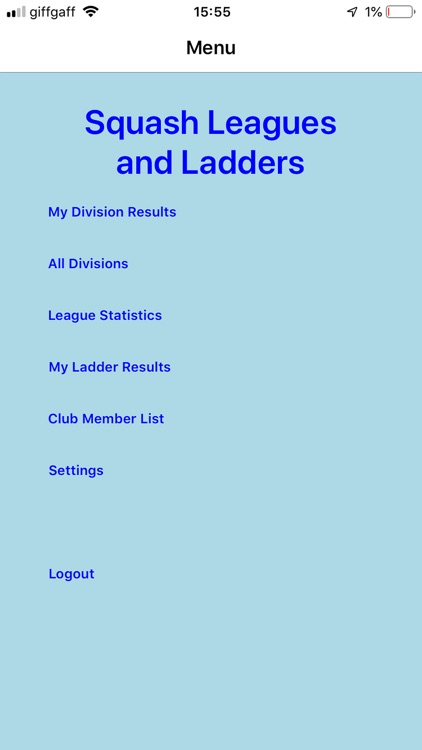 giffgaff 15:55 1%

Menu

Squash Leagues and Ladders

My Division Results

All Divisions

League Statistics

My Ladder Results

Club Member List

Settings

Logout